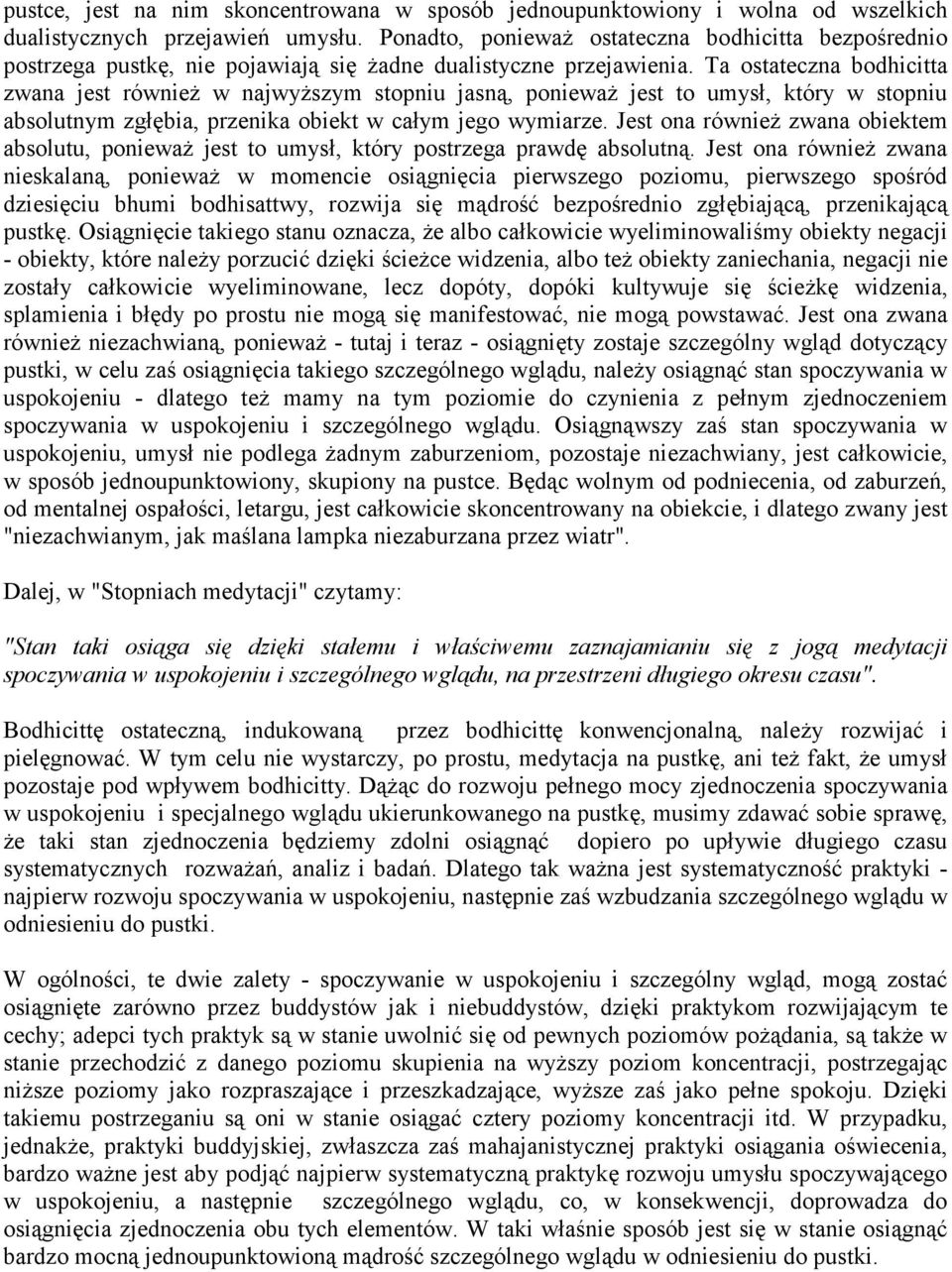 pustce, jest na nim skoncentrowana w sposób jednoupunktowiony i wolna od wszelkich dualistycznych przejawień umysłu. Ponadto, ponieważ ostateczna bodhicitta bezpośrednio postrzega pustkę, nie pojawiają się żadne dualistyczne przejawienia. Ta ostateczna bodhicitta zwana jest również w najwyższym stopniu jasną, ponieważ jest to umysł, który w stopniu absolutnym zgłębia, przenika obiekt w całym jego wymiarze. Jest ona również zwana obiektem absolutu, ponieważ jest to umysł, który postrzega prawdę absolutną. Jest ona również zwana nieskalaną, ponieważ w momencie osiągnięcia pierwszego poziomu, pierwszego spośród dziesięciu bhumi bodhisattwy, rozwija się mądrość bezpośrednio zgłębiającą, przenikającą pustkę. Osiągnięcie takiego stanu oznacza, że albo całkowicie wyeliminowaliśmy obiekty negacji - obiekty, które należy porzucić dzięki ścieżce widzenia, albo też obiekty zaniechania, negacji nie zostały całkowicie wyeliminowane, lecz dopóty, dopóki kultywuje się ścieżkę widzenia, splamienia i błędy po prostu nie mogą się manifestować, nie mogą powstawać. Jest ona zwana również niezachwianą, ponieważ - tutaj i teraz - osiągnięty zostaje szczególny wgląd dotyczący pustki, w celu zaś osiągnięcia takiego szczególnego wglądu, należy osiągnąć stan spoczywania w uspokojeniu - dlatego też mamy na tym poziomie do czynienia z pełnym zjednoczeniem spoczywania w uspokojeniu i szczególnego wglądu. Osiągnąwszy zaś stan spoczywania w uspokojeniu, umysł nie podlega żadnym zaburzeniom, pozostaje niezachwiany, jest całkowicie, w sposób jednoupunktowiony, skupiony na pustce. Będąc wolnym od podniecenia, od zaburzeń, od mentalnej ospałości, letargu, jest całkowicie skoncentrowany na obiekcie, i dlatego zwany jest "niezachwianym, jak maślana lampka niezaburzana przez wiatr".

Dalej, w "Stopniach medytacji" czytamy:

"Stan taki osiąga się dzięki stałemu i właściwemu zaznajamianiu się z jogą medytacji spoczywania w uspokojeniu i szczególnego wglądu, na przestrzeni długiego okresu czasu".

Bodhicittę ostateczną, indukowaną przez bodhicittę konwencjonalną, należy rozwijać i pielęgnować. W tym celu nie wystarczy, po prostu, medytacja na pustkę, ani też fakt, że umysł pozostaje pod wpływem bodhicitty. Dążąc do rozwoju pełnego mocy zjednoczenia spoczywania w uspokojeniu i specjalnego wglądu ukierunkowanego na pustkę, musimy zdawać sobie sprawę, że taki stan zjednoczenia będziemy zdolni osiągnąć dopiero po upływie długiego czasu systematycznych rozważań, analiz i badań. Dlatego tak ważna jest systematyczność praktyki - najpierw rozwoju spoczywania w uspokojeniu, następnie zaś wzbudzania szczególnego wglądu w odniesieniu do pustki.

W ogólności, te dwie zalety - spoczywanie w uspokojeniu i szczególny wgląd, mogą zostać osiągnięte zarówno przez buddystów jak i niebuddystów, dzięki praktykom rozwijającym te cechy; adepci tych praktyk są w stanie uwolnić się od pewnych poziomów pożądania, są także w stanie przechodzić z danego poziomu skupienia na wyższy poziom koncentracji, postrzegając niższe poziomy jako rozpraszające i przeszkadzające, wyższe zaś jako pełne spokoju. Dzięki takiemu postrzeganiu są oni w stanie osiągać cztery poziomy koncentracji itd. W przypadku, jednakże, praktyki buddyjskiej, zwłaszcza zaś mahajanistycznej praktyki osiągania oświecenia, bardzo ważne jest aby podjąć najpierw systematyczną praktykę rozwoju umysłu spoczywającego w uspokojeniu, a następnie szczególnego wglądu, co, w konsekwencji, doprowadza do osiągnięcia zjednoczenia obu tych elementów. W taki właśnie sposób jest się w stanie osiągnąć bardzo mocną jednoupunktowioną mądrość szczególnego wglądu w odniesieniu do pustki.